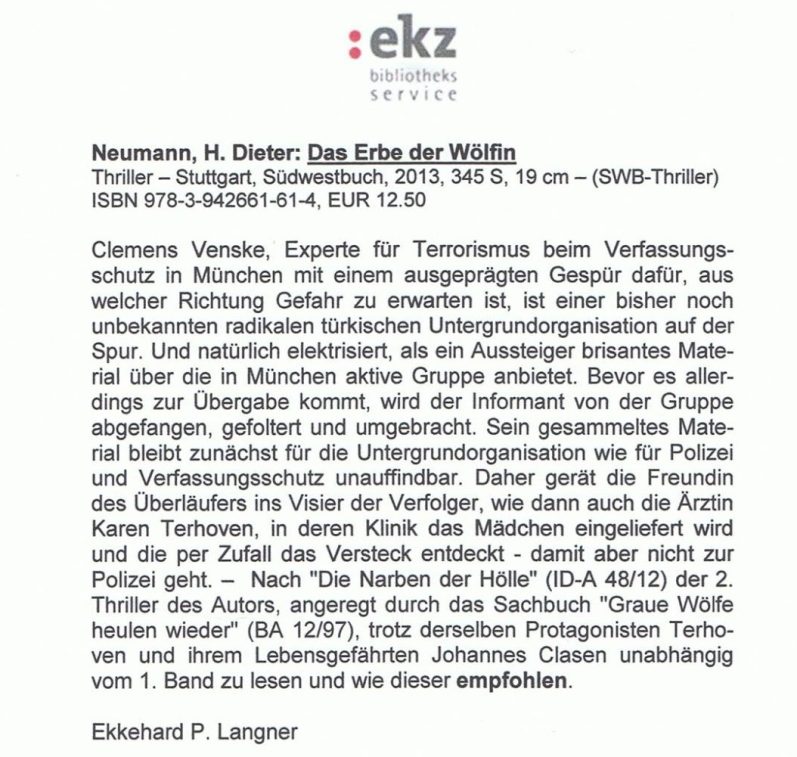 :ekz
bibliotheks
service

Neumann, H. Dieter: Das Erbe der Wölfin
Thriller – Stuttgart, Südwestbuch, 2013, 345 S, 19 cm – (SWB-Thriller)
ISBN 978-3-942661-61-4, EUR 12.50

Clemens Venske, Experte für Terrorismus beim Verfassungsschutz in München mit einem ausgeprägten Gespür dafür, aus welcher Richtung Gefahr zu erwarten ist, ist einer bisher noch unbekannten radikalen türkischen Untergrundorganisation auf der Spur. Und natürlich elektrisiert, als ein Aussteiger brisantes Material über die in München aktive Gruppe anbietet. Bevor es allerdings zur Übergabe kommt, wird der Informant von der Gruppe abgefangen, gefoltert und umgebracht. Sein gesammeltes Material bleibt zunächst für die Untergrundorganisation wie für Polizei und Verfassungsschutz unauffindbar. Daher gerät die Freundin des Überläufers ins Visier der Verfolger, wie dann auch die Ärztin Karen Terhoven, in deren Klinik das Mädchen eingeliefert wird und die per Zufall das Versteck entdeckt - damit aber nicht zur Polizei geht. – Nach "Die Narben der Hölle" (ID-A 48/12) der 2. Thriller des Autors, angeregt durch das Sachbuch "Graue Wölfe heulen wieder" (BA 12/97), trotz derselben Protagonisten Terhoven und ihrem Lebensgefährten Johannes Clasen unabhängig vom 1. Band zu lesen und wie dieser empfohlen.

Ekkehard P. Langner